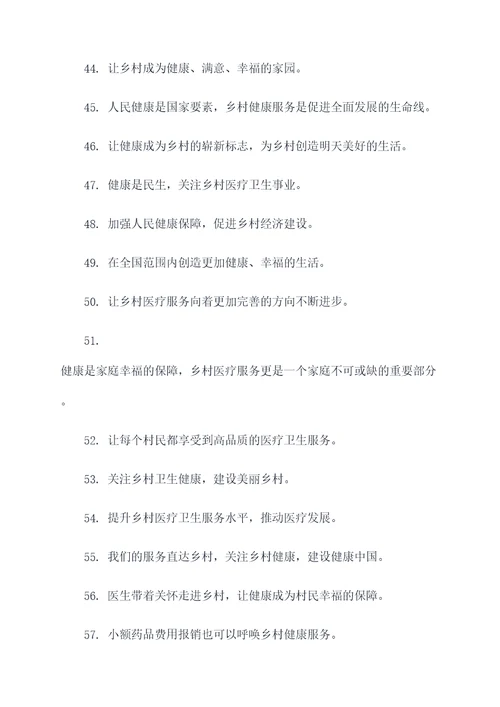 44. 让乡村成为健康、满意、幸福的家园。

45. 人民健康是国家要素，乡村健康服务是促进全面发展的生命线。

46. 让健康成为乡村的崭新标志，为乡村创造明天美好的生活。

47. 健康是民生，关注乡村医疗卫生事业。

48. 加强人民健康保障，促进乡村经济建设。

49. 在全国范围内创造更加健康、幸福的生活。

50. 让乡村医疗服务向着更加完善的方向不断进步。

51.

健康是家庭幸福的保障，乡村医疗服务更是一个家庭不可或缺的重要部分。

52. 让每个村民都享受到高品质的医疗卫生服务。

53. 关注乡村卫生健康，建设美丽乡村。

54. 提升乡村医疗卫生服务水平，推动医疗发展。

55. 我们的服务直达乡村，关注乡村健康，建设健康中国。

56. 医生带着关怀走进乡村，让健康成为村民幸福的保障。

57. 小额药品费用报销也可以呼唤乡村健康服务。